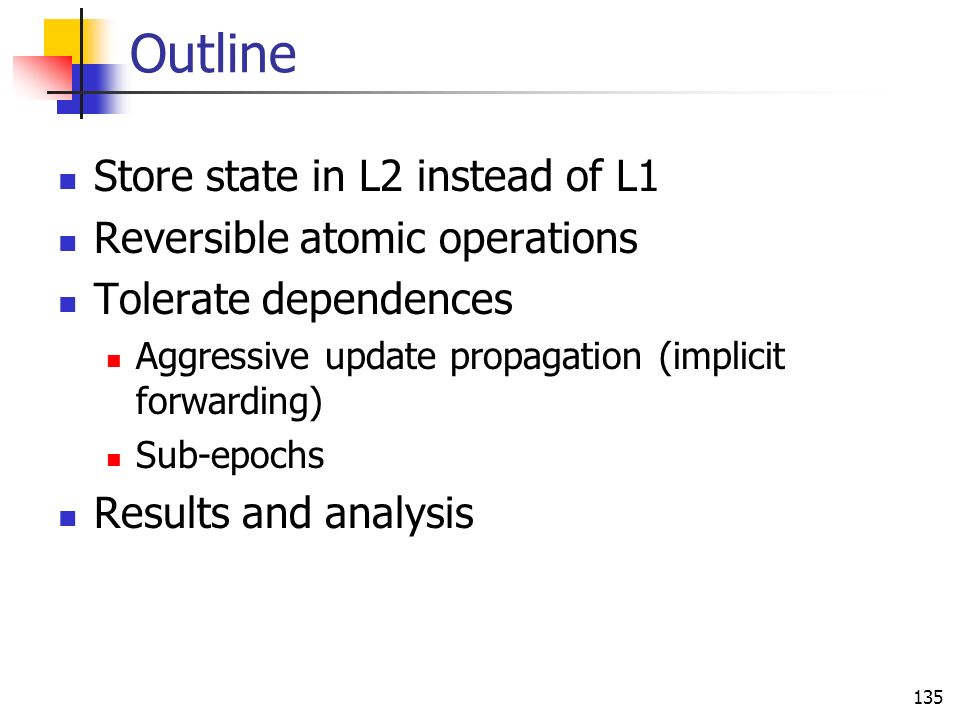 Outline

- Store state in L2 instead of L1
- Reversible atomic operations
- Tolerate dependences
  - Aggressive update propagation (implicit forwarding)
  - Sub-epochs
- Results and analysis

135